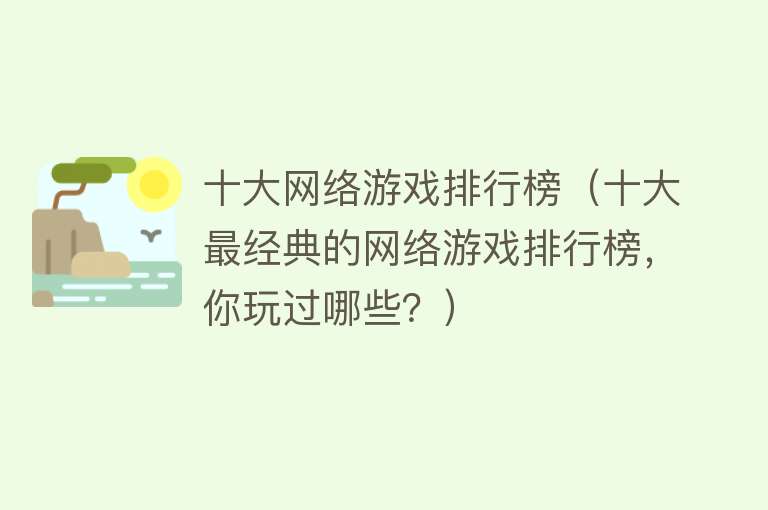 十大网络游戏排行榜（十大最经典的网络游戏排行榜，你玩过哪些？）